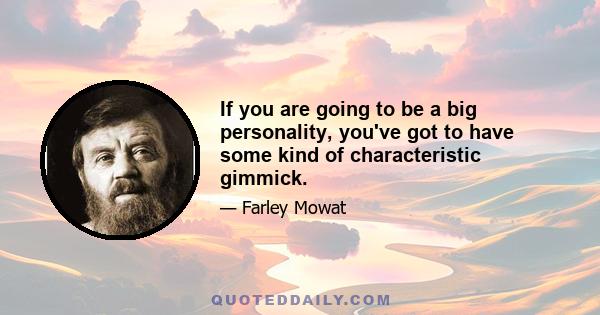 If you are going to be a big personality, you've got to have some kind of characteristic gimmick.

— Farley Mowat

QUOTEDDAILY.COM